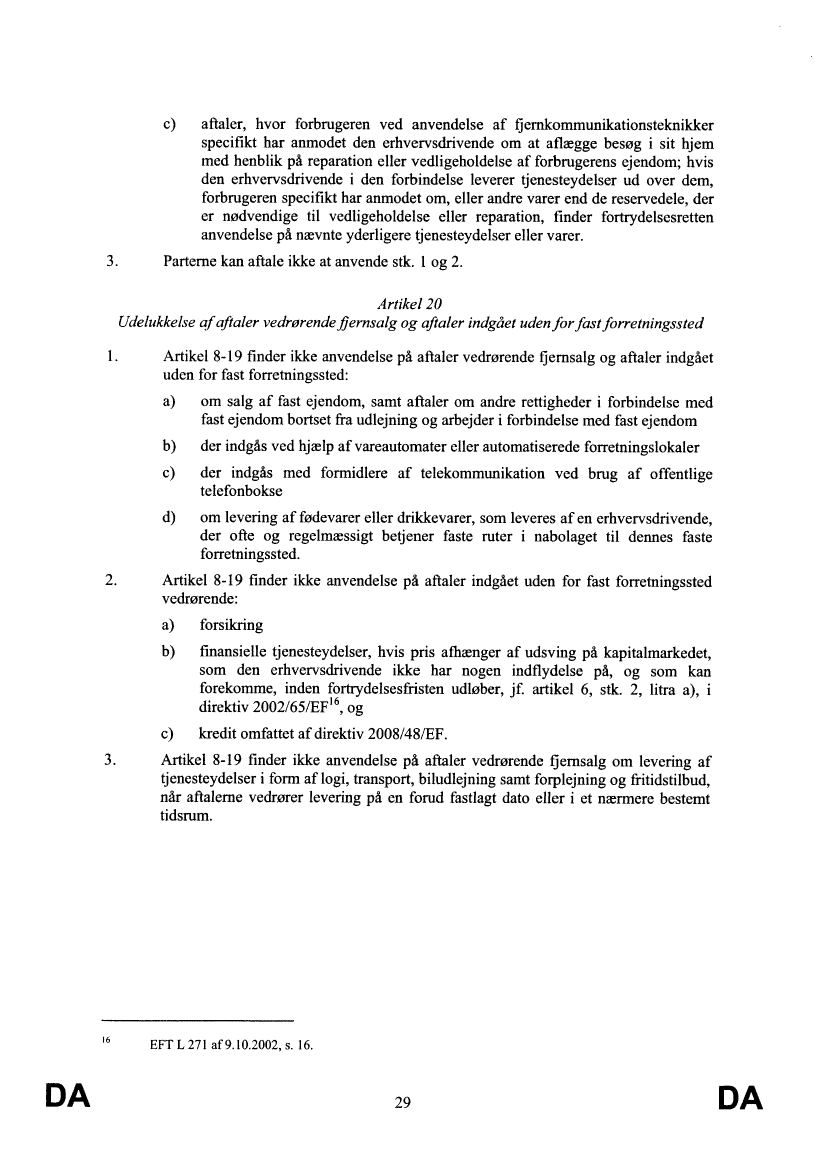 c) aftaler, hvor forbrugeren ved anvendelse af fjernkommunikationsteknikker specifikt har anmodet den erhvervsdrivende om at aflægge besøg i sit hjem med henblik på reparation eller vedligeholdelse af forbrugerens ejendom; hvis den erhvervsdrivende i den forbindelse leverer tjenesteydelser ud over dem, forbrugeren specifikt har anmodet om, eller andre varer end de reservedele, der er nødvendige til vedligeholdelse eller reparation, finder fortrydelsesretten anvendelse på nævnte yderligere tjenesteydelser eller varer.

3. Parterne kan aftale ikke at anvende stk. 1 og 2.

Artikel 20
Udelukkelse af aftaler vedrørende fjernsalg og aftaler indgået uden for fast forretningssted

1. Artikel 8-19 finder ikke anvendelse på aftaler vedrørende fjernsalg og aftaler indgået uden for fast forretningssted:

a) om salg af fast ejendom, samt aftaler om andre rettigheder i forbindelse med fast ejendom bortset fra udlejning og arbejder i forbindelse med fast ejendom

b) der indgås ved hjælp af vareautomater eller automatiserede forretningslokaler

c) der indgås med formidlere af telekommunikation ved brug af offentlige telefonbokse

d) om levering af fødevarer eller drikkevarer, som leveres af en erhvervsdrivende, der ofte og regelmæssigt betjener faste ruter i nabolaget til dennes faste forretningssted.

2. Artikel 8-19 finder ikke anvendelse på aftaler indgået uden for fast forretningssted vedrørende:

a) forsikring

b) finansielle tjenesteydelser, hvis pris afhænger af udsving på kapitalmarkedet, som den erhvervsdrivende ikke har nogen indflydelse på, og som kan forekomme, inden fortrydelsesfristen udløber, jf. artikel 6, stk. 2, litra a), i direktiv 2002/65/EF$^{16}$, og

c) kredit omfattet af direktiv 2008/48/EF.

3. Artikel 8-19 finder ikke anvendelse på aftaler vedrørende fjernsalg om levering af tjenesteydelser i form af logi, transport, biludlejning samt forplejning og fritidstilbud, når aftalerne vedrører levering på en forud fastlagt dato eller i et nærmere bestemt tidsrum.

$^{16}$ EFT L 271 af 9.10.2002, s. 16.

DA 29 DA